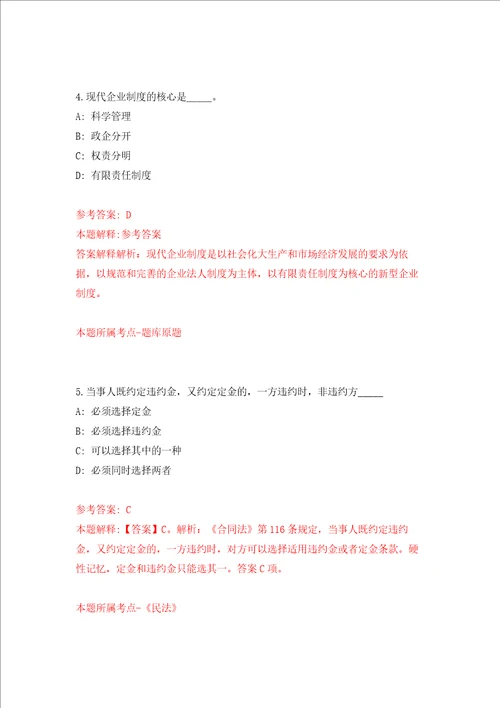 4.现代企业制度的核心是_____。

A: 科学管理

B: 政企分开

C: 权责分明

D: 有限责任制度

参考答案: D

本题解释:参考答案

答案解释解析：现代企业制度是以社会化大生产和市场经济发展的要求为依据，以规范和完善的企业法人制度为主体，以有限责任制度为核心的新型企业制度。

本题所属考点-题库原题

5.当事人既约定违约金，又约定定金的，一方违约时，非违约方_____

A: 必须选择定金

B: 必须选择违约金

C: 可以选择其中的一种

D: 必须同时选择两者

参考答案: C

本题解释:【答案】C。解析：《合同法》第116条规定，当事人既约定违约金，又约定定金的，一方违约时，对方可以选择适用违约金或者定金条款。硬性记忆，定金和违约金只能选其一。答案C项。

本题所属考点-《民法》